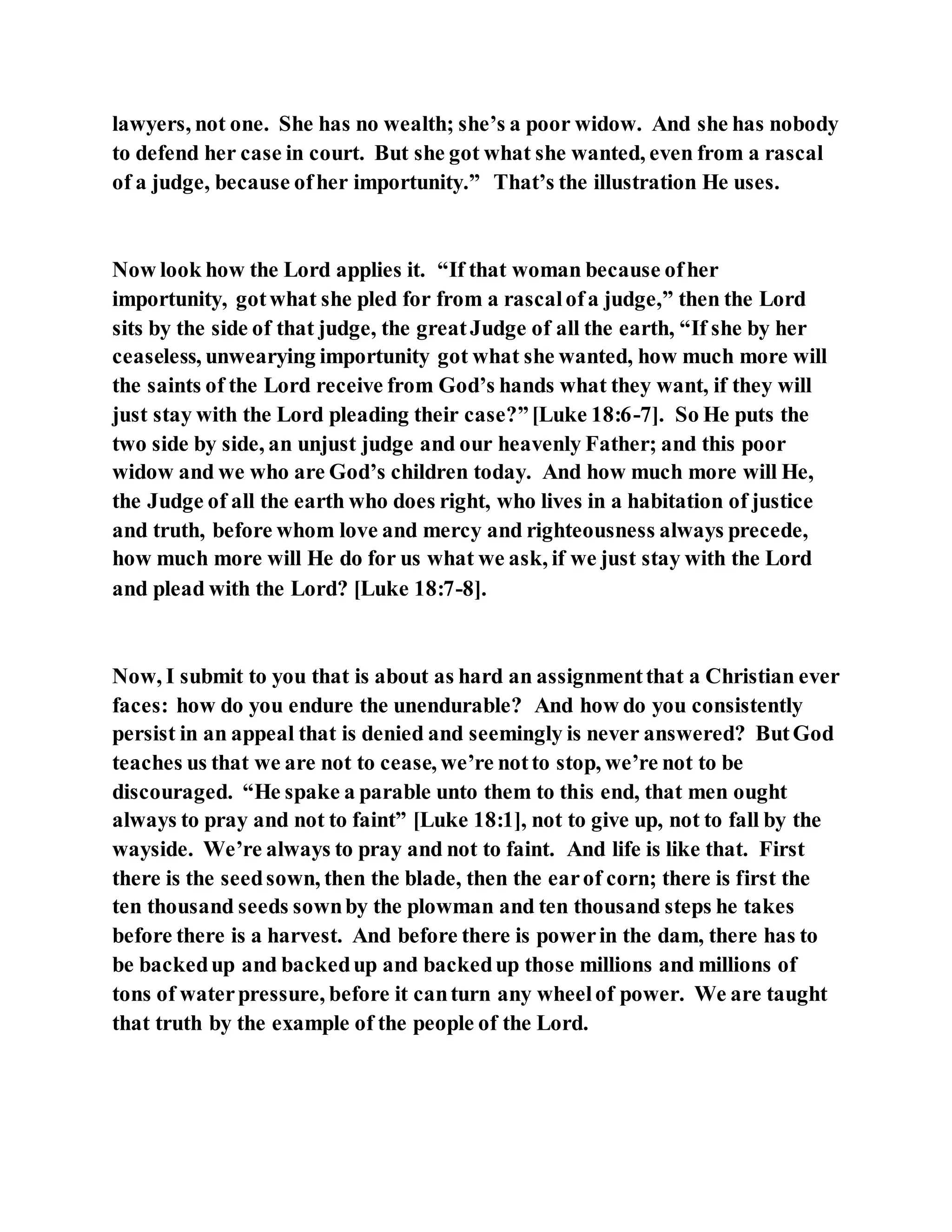 lawyers, not one. She has no wealth; she's a poor widow. And she has nobody to defend her case in court. But she got what she wanted, even from a rascal of a judge, because of her importunity." That's the illustration He uses.

Now look how the Lord applies it. "If that woman because of her importunity, got what she pled for from a rascal of a judge," then the Lord sits by the side of that judge, the great Judge of all the earth, "If she by her ceaseless, unwearying importunity got what she wanted, how much more will the saints of the Lord receive from God's hands what they want, if they will just stay with the Lord pleading their case?" [Luke 18:6-7]. So He puts the two side by side, an unjust judge and our heavenly Father; and this poor widow and we who are God's children today. And how much more will He, the Judge of all the earth who does right, who lives in a habitation of justice and truth, before whom love and mercy and righteousness always precede, how much more will He do for us what we ask, if we just stay with the Lord and plead with the Lord? [Luke 18:7-8].

Now, I submit to you that is about as hard an assignment that a Christian ever faces: how do you endure the unendurable? And how do you consistently persist in an appeal that is denied and seemingly is never answered? But God teaches us that we are not to cease, we're not to stop, we're not to be discouraged. "He spake a parable unto them to this end, that men ought always to pray and not to faint" [Luke 18:1], not to give up, not to fall by the wayside. We're always to pray and not to faint. And life is like that. First there is the seed sown, then the blade, then the ear of corn; there is first the ten thousand seeds sown by the plowman and ten thousand steps he takes before there is a harvest. And before there is power in the dam, there has to be backed up and backed up and backed up those millions and millions of tons of water pressure, before it can turn any wheel of power. We are taught that truth by the example of the people of the Lord.